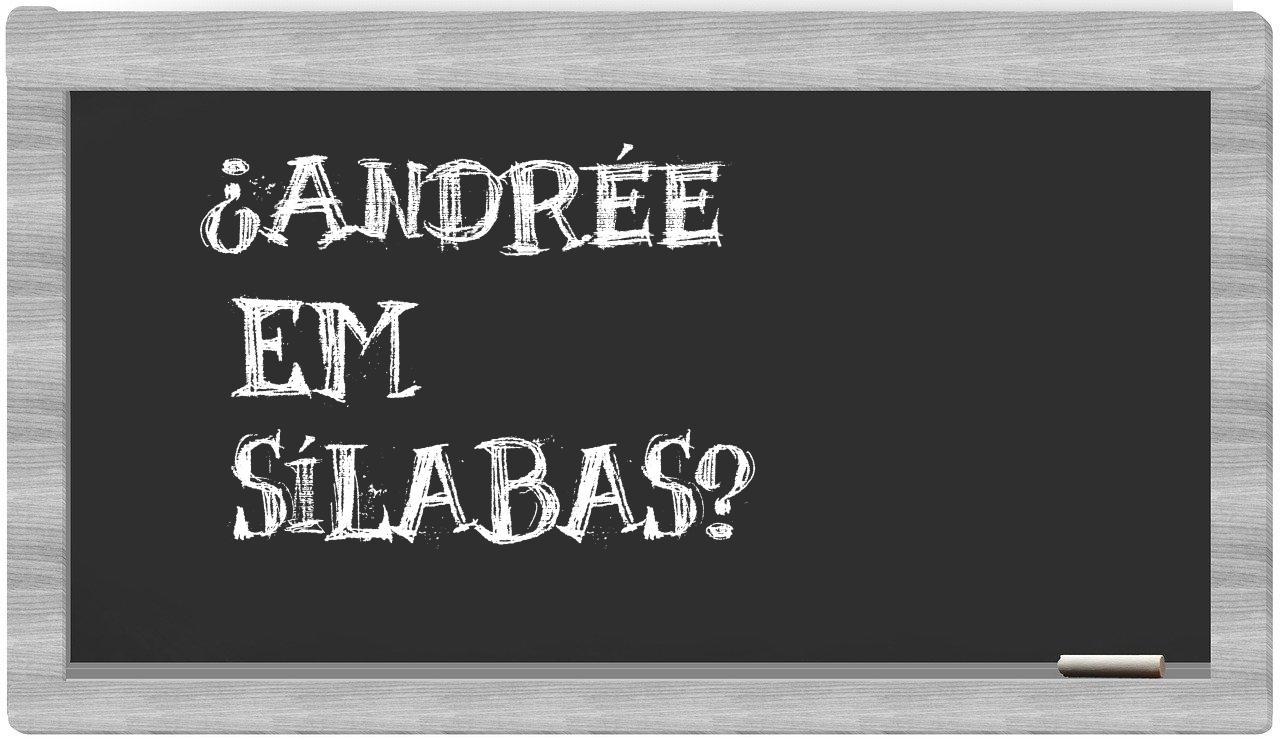 ¿ANDRÉE EM SÍLABAS?